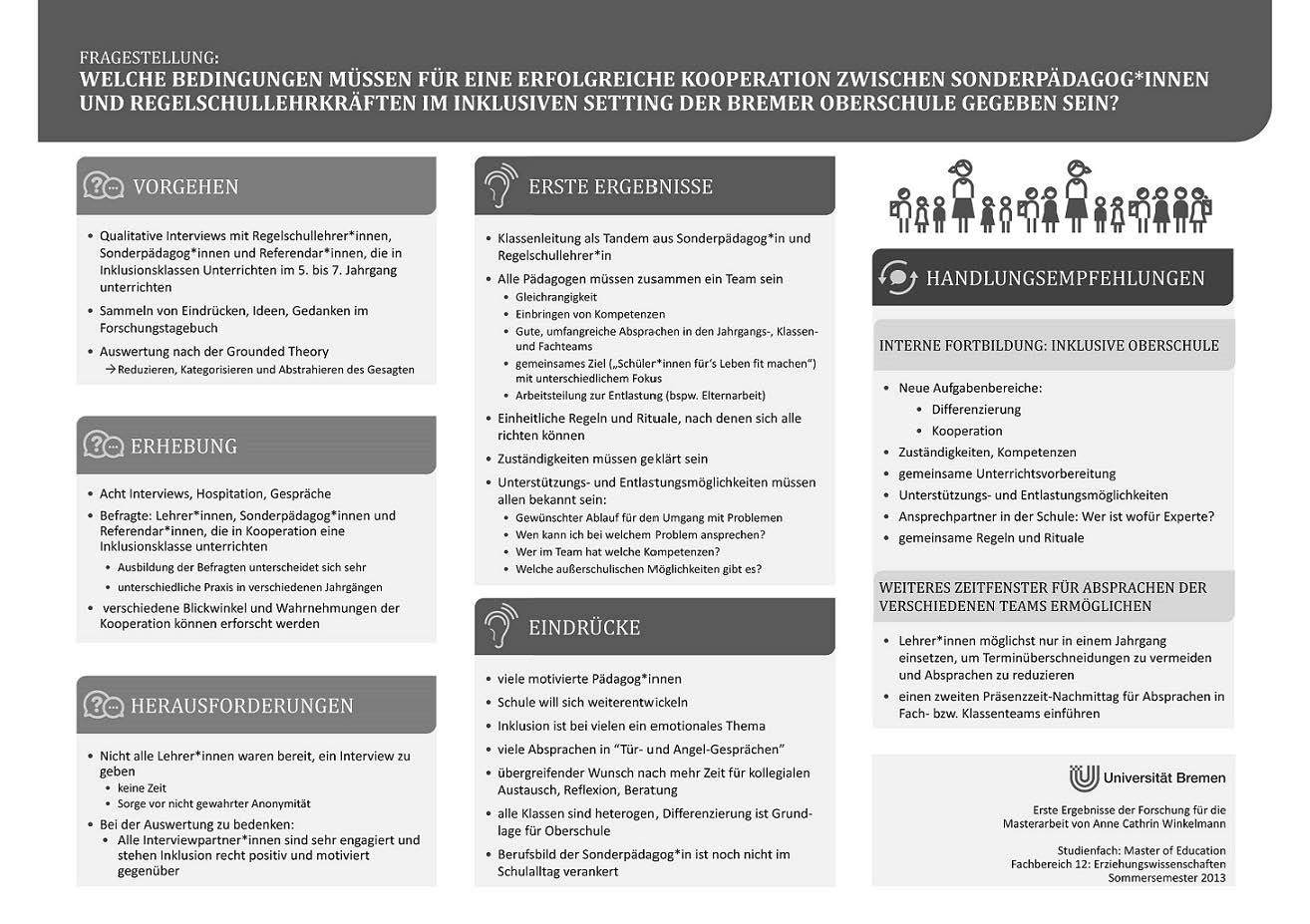 FRAGESTELLUNG:
WELCHE BEDINGUNGEN MÜSSEN FÜR EINE ERFOLGREICHE KOOPERATION ZWISCHEN SONDERPÄDAGOG*INNEN UND REGELSCHULLEHRKRÄFTEN IM INKLUSIVEN SETTING DER BREMER OBERSCHULE GEGEBEN SEIN?

VORGEHEN

- Qualitative Interviews mit Regelschullehrer*innen, Sonderpädagog*innen und Referendar*innen, die in Inklusionsklassen Unterrichten im 5. bis 7. Jahrgang unterrichten
- Sammeln von Eindrücken, Ideen, Gedanken im Forschungstagebuch
- Auswertung nach der Grounded Theory
→ Reduzieren, Kategorisieren und Abstrahieren des Gesagten

ERHEBUNG

- Acht Interviews, Hospitation, Gespräche
- Befragte: Lehrer*innen, Sonderpädagog*innen und Referendar*innen, die in Kooperation eine Inklusionsklasse unterrichten
  - Ausbildung der Befragten unterscheidet sich sehr
  - unterschiedliche Praxis in verschiedenen Jahrgängen
- verschiedene Blickwinkel und Wahrnehmungen der Kooperation können erforscht werden

HERAUSFORDERUNGEN

- Nicht alle Lehrer*innen waren bereit, ein Interview zu geben
  - keine Zeit
  - Sorge vor nicht gewahrter Anonymität
- Bei der Auswertung zu bedenken:
  - Alle Interviewpartner*innen sind sehr engagiert und stehen Inklusion recht positiv und motiviert gegenüber

ERSTE ERGEBNISSE

- Klassenleitung als Tandem aus Sonderpädagog*in und Regelschullehrer*in
- Alle Pädagogen müssen zusammen ein Team sein
  - Gleichrangigkeit
  - Einbringen von Kompetenzen
  - Gute, umfangreiche Absprachen in den Jahrgangs-, Klassen- und Fachteams
  - gemeinsames Ziel („Schüler*innen für's Leben fit machen") mit unterschiedlichem Fokus
  - Arbeitsteilung zur Entlastung (bspw. Elternarbeit)
- Einheitliche Regeln und Rituale, nach denen sich alle richten können
- Zuständigkeiten müssen geklärt sein
- Unterstützungs- und Entlastungsmöglichkeiten müssen allen bekannt sein:
  - Gewünschter Ablauf für den Umgang mit Problemen
  - Wen kann ich bei welchem Problem ansprechen?
  - Wer im Team hat welche Kompetenzen?
  - Welche außerschulischen Möglichkeiten gibt es?

EINDRÜCKE

- viele motivierte Pädagog*innen
- Schule will sich weiterentwickeln
- Inklusion ist bei vielen ein emotionales Thema
- viele Absprachen in "Tür- und Angel-Gesprächen"
- übergreifender Wunsch nach mehr Zeit für kollegialen Austausch, Reflexion, Beratung
- alle Klassen sind heterogen, Differenzierung ist Grundlage für Oberschule
- Berufsbild der Sonderpädagog*in ist noch nicht im Schulalltag verankert

HANDLUNGSEMPFEHLUNGEN

INTERNE FORTBILDUNG: INKLUSIVE OBERSCHULE

- Neue Aufgabenbereiche:
  - Differenzierung
  - Kooperation
- Zuständigkeiten, Kompetenzen
- gemeinsame Unterrichtsvorbereitung
- Unterstützungs- und Entlastungsmöglichkeiten
- Ansprechpartner in der Schule: Wer ist wofür Experte?
- gemeinsame Regeln und Rituale

WEITERES ZEITFENSTER FÜR ABSPRACHEN DER VERSCHIEDENEN TEAMS ERMÖGLICHEN

- Lehrer*innen möglichst nur in einem Jahrgang einsetzen, um Terminüberschneidungen zu vermeiden und Absprachen zu reduzieren
- einen zweiten Präsenzzeit-Nachmittag für Absprachen in Fach- bzw. Klassenteams einführen

Universität Bremen

Erste Ergebnisse der Forschung für die Masterarbeit von Anne Cathrin Winkelmann

Studienfach: Master of Education
Fachbereich 12: Erziehungswissenschaften
Sommersemester 2013